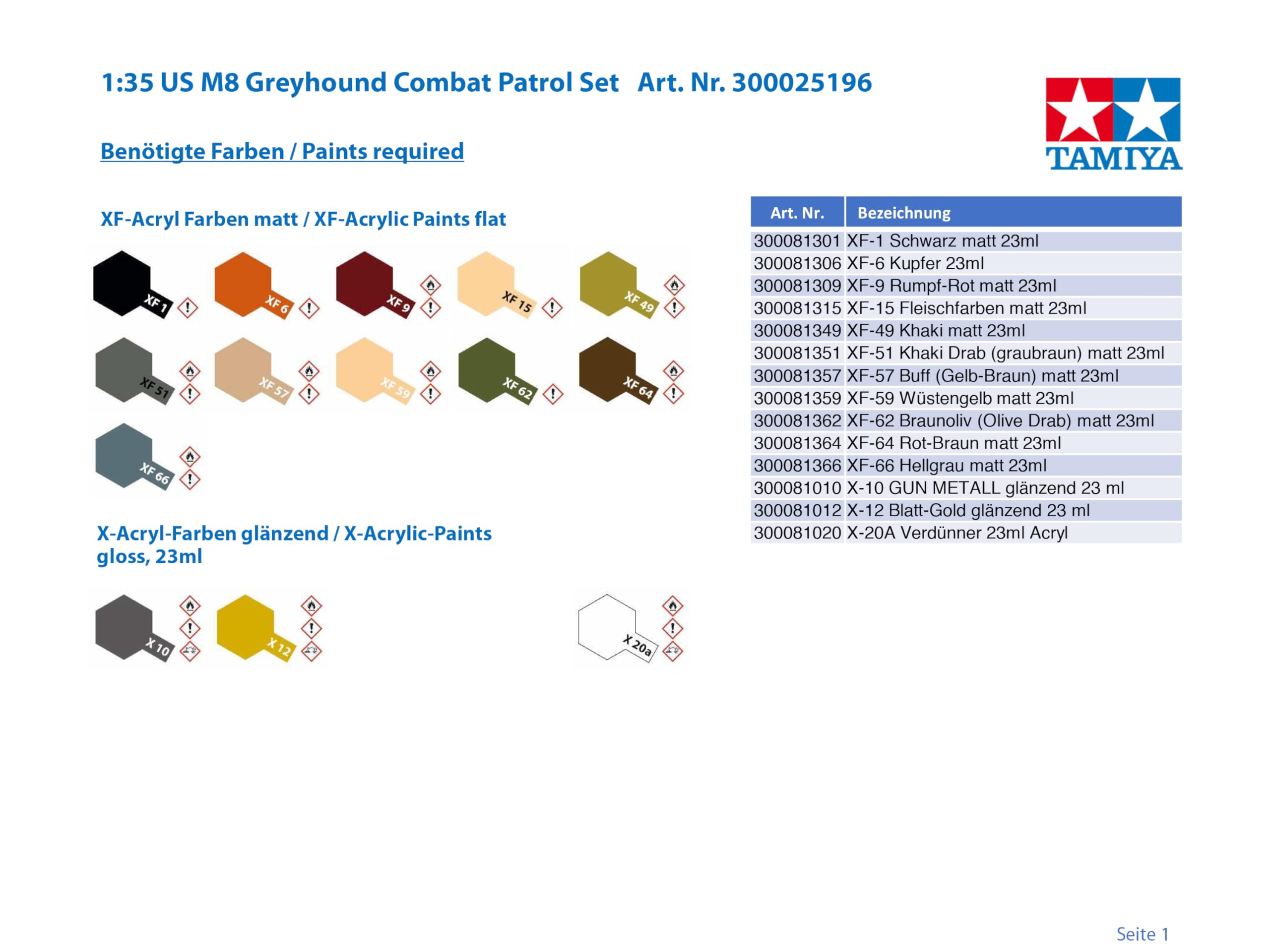 1:35 US M8 Greyhound Combat Patrol Set Art. Nr. 300025196

TAMIYA

Benötigte Farben / Paints required

XF-Acryl Farben matt / XF-Acrylic Paints flat

XF 1

XF 6

XF 9

XF 15

XF 49

XF 51

XF 57

XF 59

XF 62

XF 64

XF 66

X-Acryl-Farben glänzend / X-Acrylic-Paints gloss, 23ml

X 10

X 12

X 20a

| Art. Nr. | Bezeichnung |
|---|---|
| 300081301 | XF-1 Schwarz matt 23ml |
| 300081306 | XF-6 Kupfer 23ml |
| 300081309 | XF-9 Rumpf-Rot matt 23ml |
| 300081315 | XF-15 Fleischfarben matt 23ml |
| 300081349 | XF-49 Khaki matt 23ml |
| 300081351 | XF-51 Khaki Drab (graubraun) matt 23ml |
| 300081357 | XF-57 Buff (Gelb-Braun) matt 23ml |
| 300081359 | XF-59 Wüstengelb matt 23ml |
| 300081362 | XF-62 Braunoliv (Olive Drab) matt 23ml |
| 300081364 | XF-64 Rot-Braun matt 23ml |
| 300081366 | XF-66 Hellgrau matt 23ml |
| 300081010 | X-10 GUN METALL glänzend 23 ml |
| 300081012 | X-12 Blatt-Gold glänzend 23 ml |
| 300081020 | X-20A Verdünner 23ml Acryl |

Seite 1